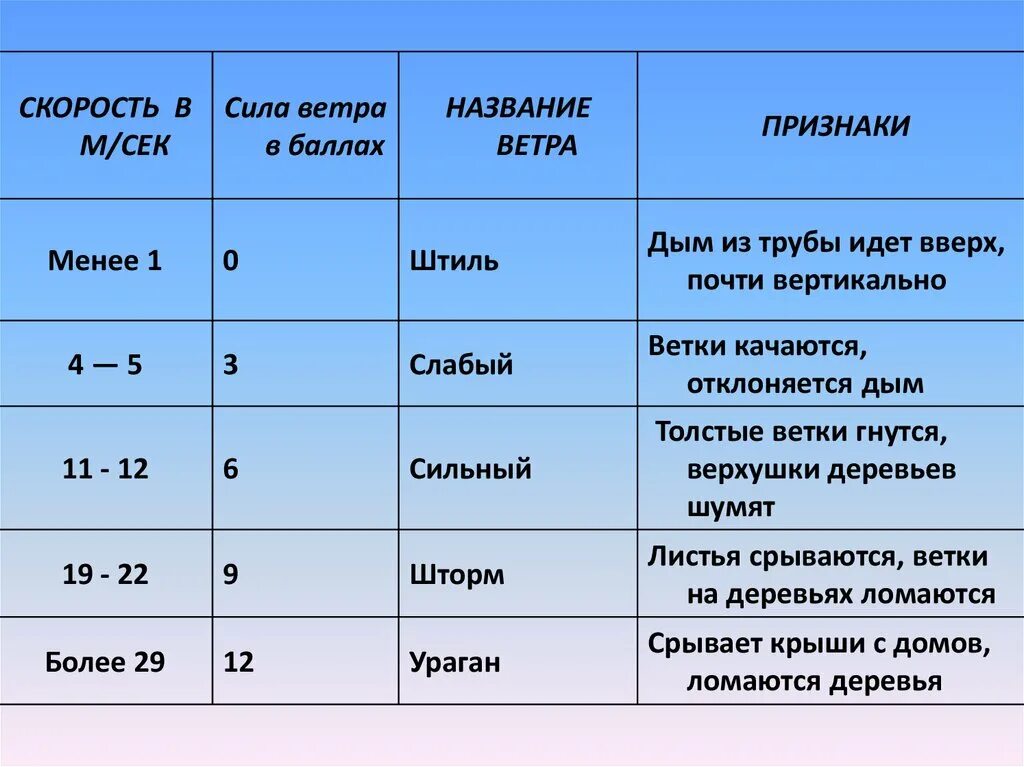 | СКОРОСТЬ В М/СЕК | Сила ветра в баллах | НАЗВАНИЕ ВЕТРА | ПРИЗНАКИ |
|---|---|---|---|
| Менее 1 | 0 | Штиль | Дым из трубы идет вверх, почти вертикально |
| 4 — 5 | 3 | Слабый | Ветки качаются, отклоняется дым |
| 11 - 12 | 6 | Сильный | Толстые ветки гнутся, верхушки деревьев шумят |
| 19 - 22 | 9 | Шторм | Листья срываются, ветки на деревьях ломаются |
| Более 29 | 12 | Ураган | Срывает крыши с домов, ломаются деревья |